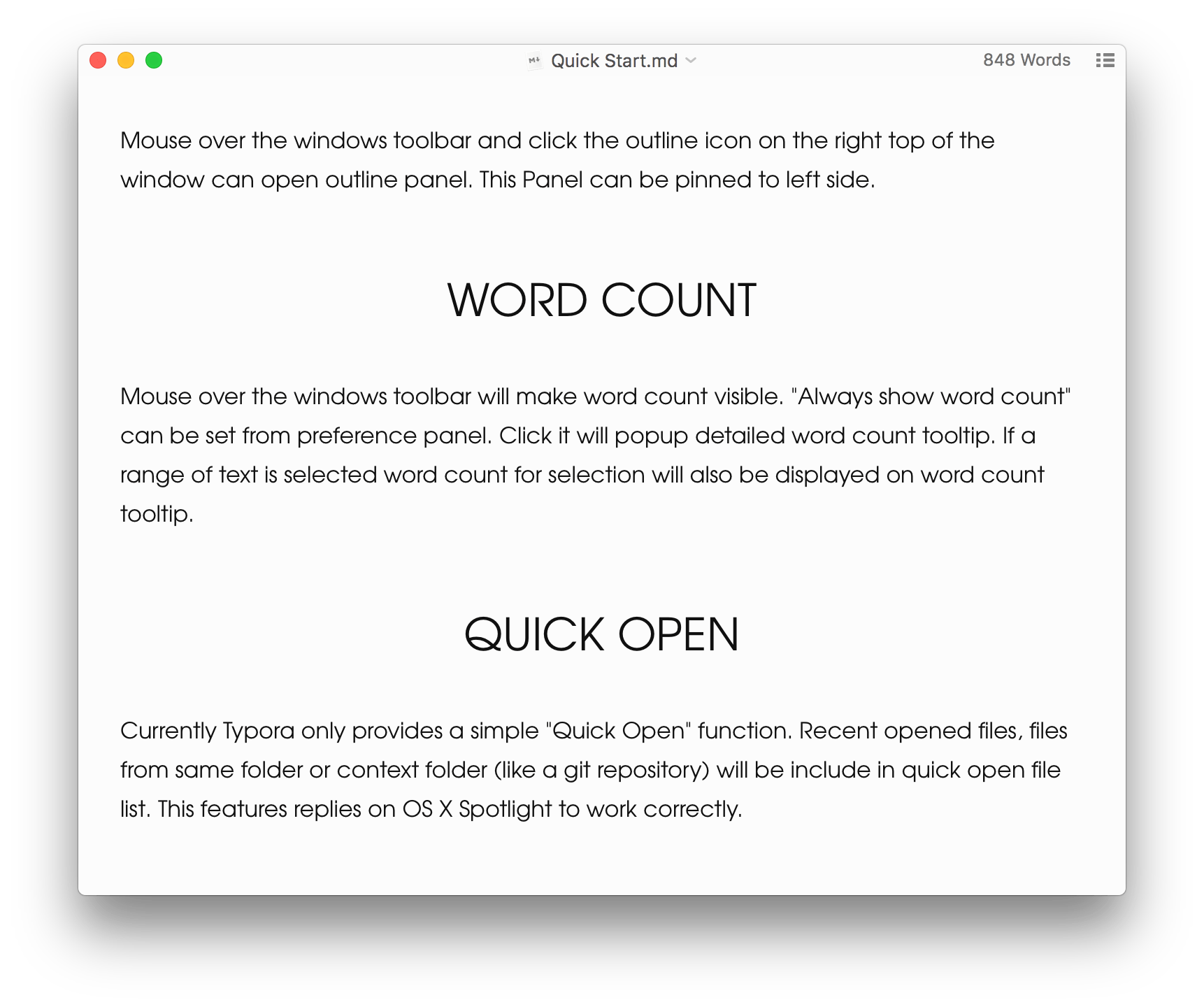 Quick Start.md
848 Words

Mouse over the windows toolbar and click the outline icon on the right top of the window can open outline panel. This Panel can be pinned to left side.

WORD COUNT

Mouse over the windows toolbar will make word count visible. "Always show word count" can be set from preference panel. Click it will popup detailed word count tooltip. If a range of text is selected word count for selection will also be displayed on word count tooltip.

QUICK OPEN

Currently Typora only provides a simple "Quick Open" function. Recent opened files, files from same folder or context folder (like a git repository) will be include in quick open file list. This features replies on OS X Spotlight to work correctly.